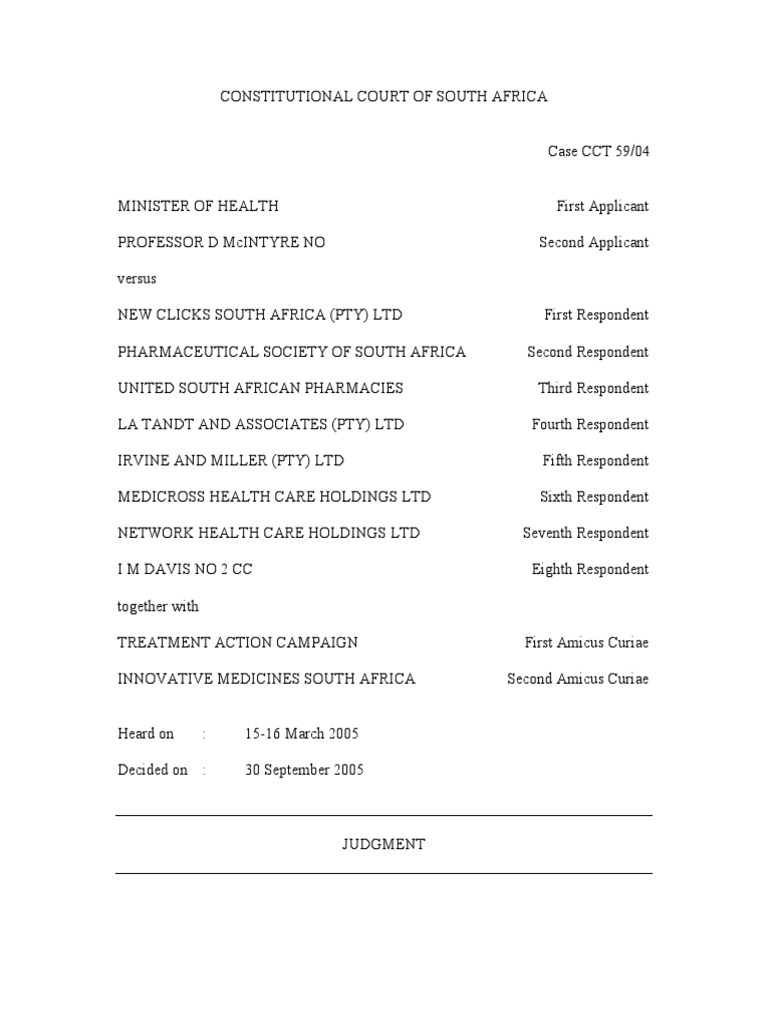 CONSTITUTIONAL COURT OF SOUTH AFRICA

Case CCT 59/04

MINISTER OF HEALTH First Applicant

PROFESSOR D McINTYRE NO Second Applicant

versus

NEW CLICKS SOUTH AFRICA (PTY) LTD First Respondent

PHARMACEUTICAL SOCIETY OF SOUTH AFRICA Second Respondent

UNITED SOUTH AFRICAN PHARMACIES Third Respondent

LA TANDT AND ASSOCIATES (PTY) LTD Fourth Respondent

IRVINE AND MILLER (PTY) LTD Fifth Respondent

MEDICROSS HEALTH CARE HOLDINGS LTD Sixth Respondent

NETWORK HEALTH CARE HOLDINGS LTD Seventh Respondent

I M DAVIS NO 2 CC Eighth Respondent

together with

TREATMENT ACTION CAMPAIGN First Amicus Curiae

INNOVATIVE MEDICINES SOUTH AFRICA Second Amicus Curiae

Heard on : 15-16 March 2005

Decided on : 30 September 2005

JUDGMENT